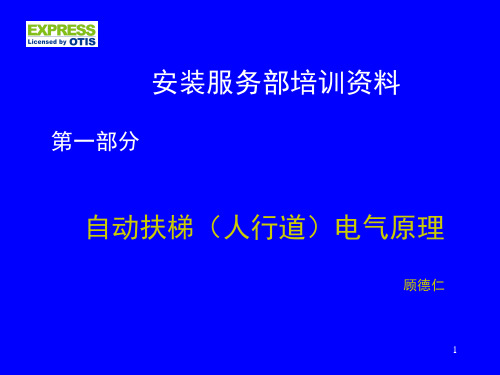 EXPRESS
Licensed by OTIS

安装服务部培训资料

第一部分

自动扶梯（人行道）电气原理

顾德仁

1